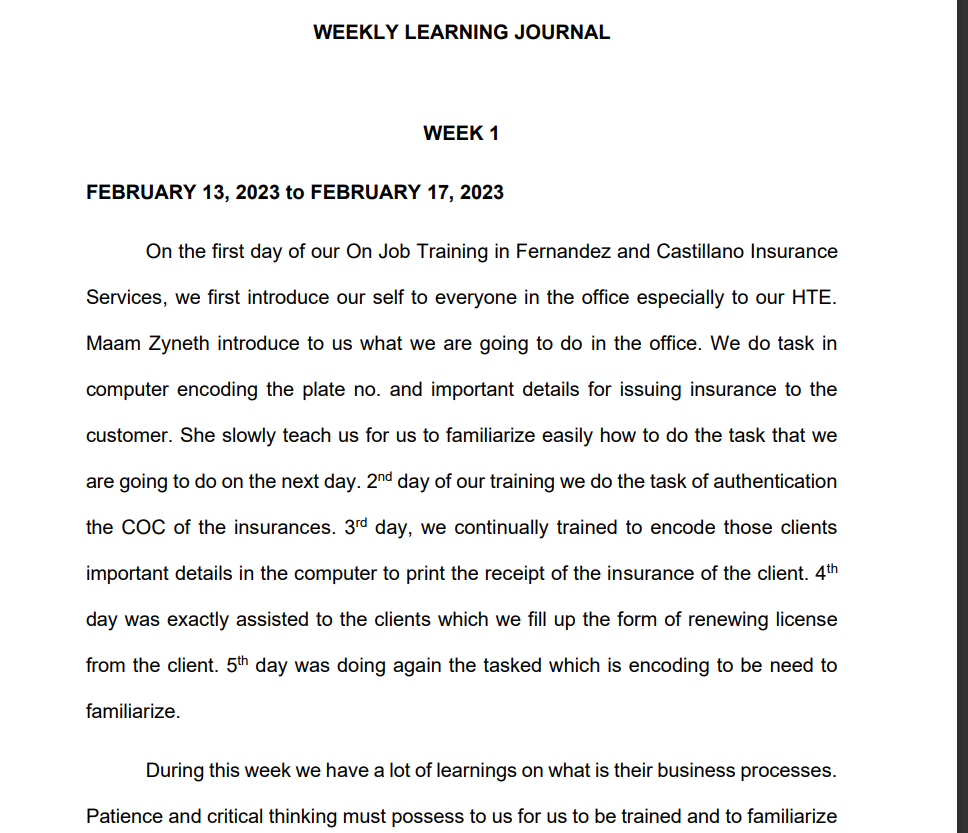 WEEKLY LEARNING JOURNAL

WEEK 1

FEBRUARY 13, 2023 to FEBRUARY 17, 2023

On the first day of our On Job Training in Fernandez and Castillano Insurance Services, we first introduce our self to everyone in the office especially to our HTE. Maam Zyneth introduce to us what we are going to do in the office. We do task in computer encoding the plate no. and important details for issuing insurance to the customer. She slowly teach us for us to familiarize easily how to do the task that we are going to do on the next day. 2$^{nd}$ day of our training we do the task of authentication the COC of the insurances. 3$^{rd}$ day, we continually trained to encode those clients important details in the computer to print the receipt of the insurance of the client. 4$^{th}$ day was exactly assisted to the clients which we fill up the form of renewing license from the client. 5$^{th}$ day was doing again the tasked which is encoding to be need to familiarize.

During this week we have a lot of learnings on what is their business processes. Patience and critical thinking must possess to us for us to be trained and to familiarize